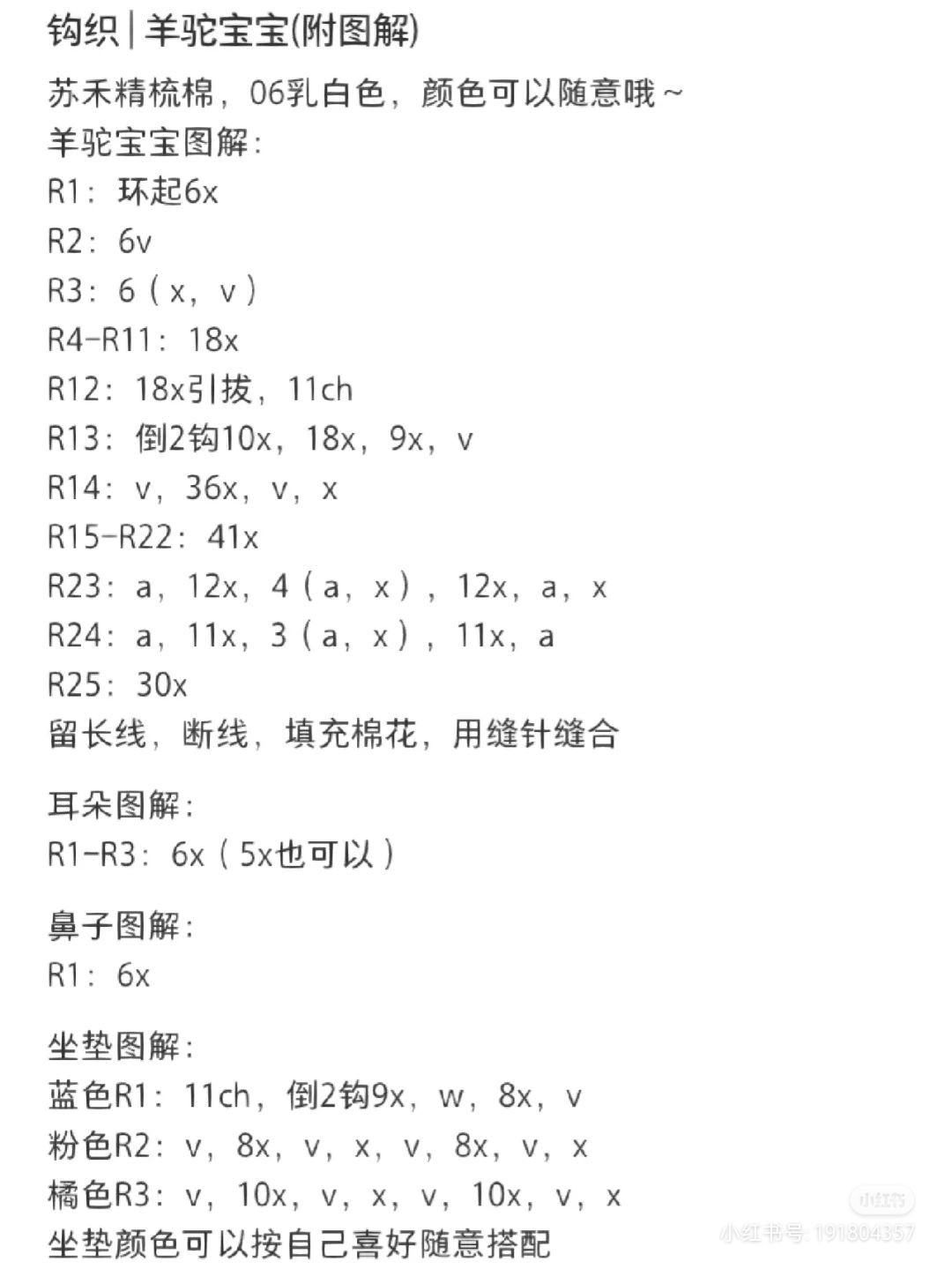 钩织 | 羊驼宝宝(附图解)

苏禾精梳棉，06乳白色，颜色可以随意哦~
羊驼宝宝图解：
R1：环起6x
R2：6v
R3：6（x，v）
R4-R11：18x
R12：18x引拔，11ch
R13：倒2钩10x，18x，9x，v
R14：v，36x，v，x
R15-R22：41x
R23：a，12x，4（a，x），12x，a，x
R24：a，11x，3（a，x），11x，a
R25：30x
留长线，断线，填充棉花，用缝针缝合

耳朵图解：
R1-R3：6x（5x也可以）

鼻子图解：
R1：6x

坐垫图解：
蓝色R1：11ch，倒2钩9x，w，8x，v
粉色R2：v，8x，v，x，v，8x，v，x
橘色R3：v，10x，v，x，v，10x，v，x
坐垫颜色可以按自己喜好随意搭配

小红书
小红书号：191804357